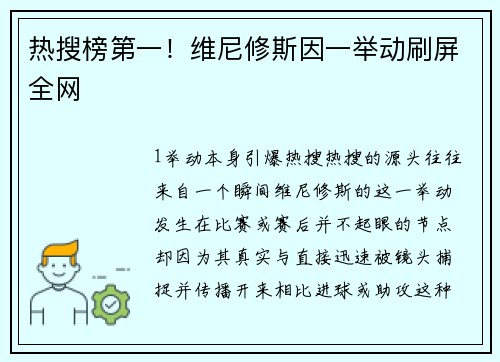 热搜榜第一！维尼修斯因一举动刷屏全网

1举动本身引爆热搜热搜的源头往往来自一个瞬间维尼修斯的这一举动发生在比赛或赛后并不起眼的节点却因为其真实与直接迅速被镜头捕捉并传播开来相比进球或助攻这种